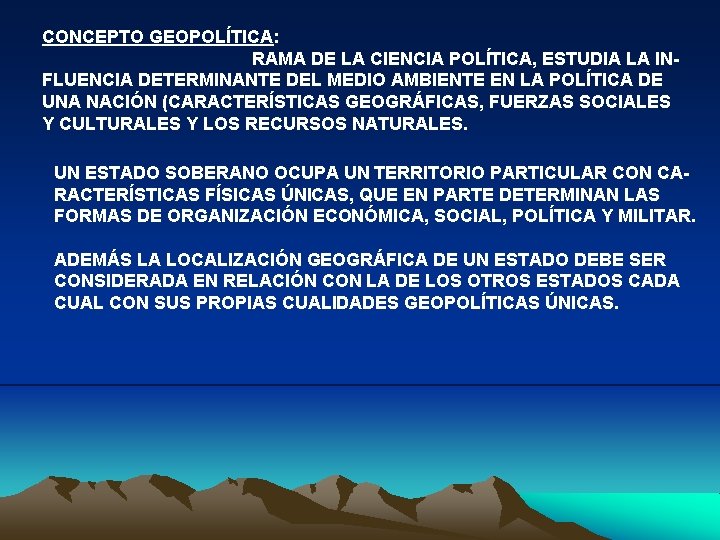 CONCEPTO GEOPOLÍTICA: RAMA DE LA CIENCIA POLÍTICA, ESTUDIA LA INFLUENCIA DETERMINANTE DEL MEDIO AMBIENTE EN LA POLÍTICA DE UNA NACIÓN (CARACTERÍSTICAS GEOGRÁFICAS, FUERZAS SOCIALES Y CULTURALES Y LOS RECURSOS NATURALES.

UN ESTADO SOBERANO OCUPA UN TERRITORIO PARTICULAR CON CARACTERÍSTICAS FÍSICAS ÚNICAS, QUE EN PARTE DETERMINAN LAS FORMAS DE ORGANIZACIÓN ECONÓMICA, SOCIAL, POLÍTICA Y MILITAR.

ADEMÁS LA LOCALIZACIÓN GEOGRÁFICA DE UN ESTADO DEBE SER CONSIDERADA EN RELACIÓN CON LA DE LOS OTROS ESTADOS CADA CUAL CON SUS PROPIAS CUALIDADES GEOPOLÍTICAS ÚNICAS.